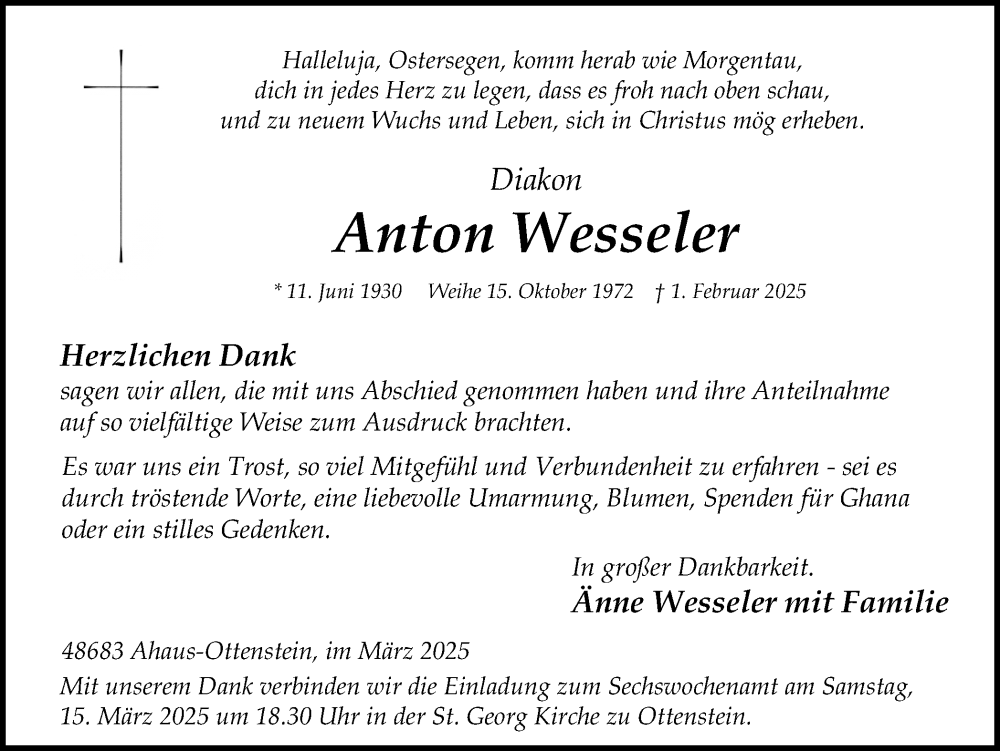 Halleluja, Ostersegen, komm herab wie Morgentau,
dich in jedes Herz zu legen, dass es froh nach oben schau,
und zu neuem Wuchs und Leben, sich in Christus mög erheben.

Diakon
Anton Wesseler

* 11. Juni 1930 Weihe 15. Oktober 1972 † 1. Februar 2025

Herzlichen Dank
sagen wir allen, die mit uns Abschied genommen haben und ihre Anteilnahme auf so vielfältige Weise zum Ausdruck brachten.

Es war uns ein Trost, so viel Mitgefühl und Verbundenheit zu erfahren - sei es durch tröstende Worte, eine liebevolle Umarmung, Blumen, Spenden für Ghana oder ein stilles Gedenken.

In großer Dankbarkeit.
Änne Wesseler mit Familie

48683 Ahaus-Ottenstein, im März 2025
Mit unserem Dank verbinden wir die Einladung zum Sechswochenamt am Samstag, 15. März 2025 um 18.30 Uhr in der St. Georg Kirche zu Ottenstein.